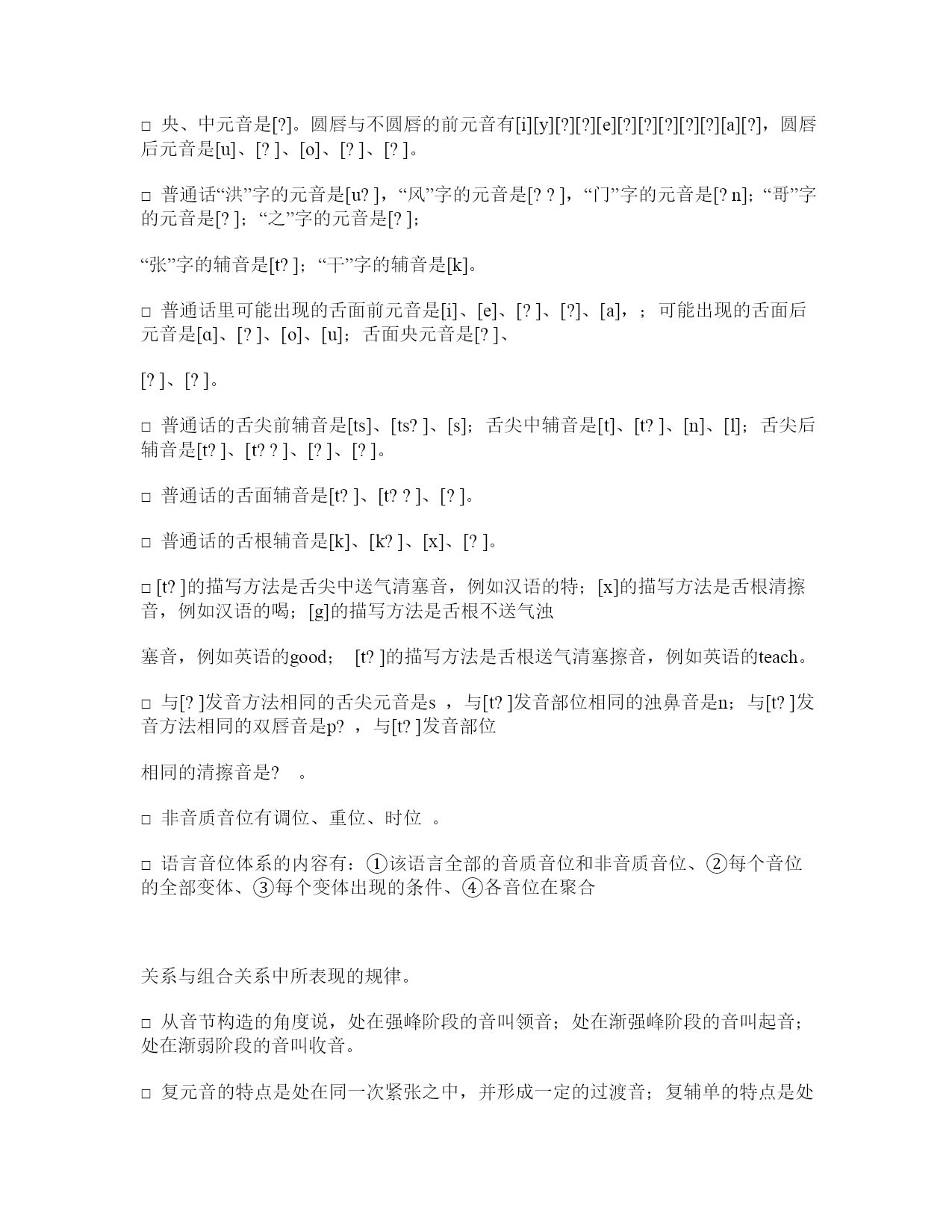 □ 央、中元音是[?]。圆唇与不圆唇的前元音有[i][y][?][?][e][?][?][?][?][?][a][?]，圆唇后元音是[u]、[? ]、[o]、[? ]、[? ]。

□ 普通话“洪”字的元音是[u? ]，“风”字的元音是[? ? ]，“门”字的元音是[? n]；“哥”字的元音是[? ]；“之”字的元音是[? ]；

“张”字的辅音是[t? ]；“干”字的辅音是[k]。

□ 普通话里可能出现的舌面前元音是[i]、[e]、[? ]、[?]、[a]，；可能出现的舌面后元音是[ɑ]、[? ]、[o]、[u]；舌面央元音是[? ]、

[? ]、[? ]。

□ 普通话的舌尖前辅音是[ts]、[ts? ]、[s]；舌尖中辅音是[t]、[t? ]、[n]、[l]；舌尖后辅音是[t? ]、[t? ? ]、[? ]、[? ]。

□ 普通话的舌面辅音是[t? ]、[t? ? ]、[? ]。

□ 普通话的舌根辅音是[k]、[k? ]、[x]、[? ]。

□ [t? ]的描写方法是舌尖中送气清塞音，例如汉语的特；[x]的描写方法是舌根清擦音，例如汉语的喝；[g]的描写方法是舌根不送气浊

塞音，例如英语的good； [t? ]的描写方法是舌根送气清塞擦音，例如英语的teach。

□ 与[? ]发音方法相同的舌尖元音是s ，与[t? ]发音部位相同的浊鼻音是n；与[t? ]发音方法相同的双唇音是p? ，与[t? ]发音部位

相同的清擦音是? 。

□ 非音质音位有调位、重位、时位 。

□ 语言音位体系的内容有：①该语言全部的音质音位和非音质音位、②每个音位的全部变体、③每个变体出现的条件、④各音位在聚合

关系与组合关系中所表现的规律。

□ 从音节构造的角度说，处在强峰阶段的音叫领音；处在渐强峰阶段的音叫起音；处在渐弱阶段的音叫收音。

□ 复元音的特点是处在同一次紧张之中，并形成一定的过渡音；复辅单的特点是处